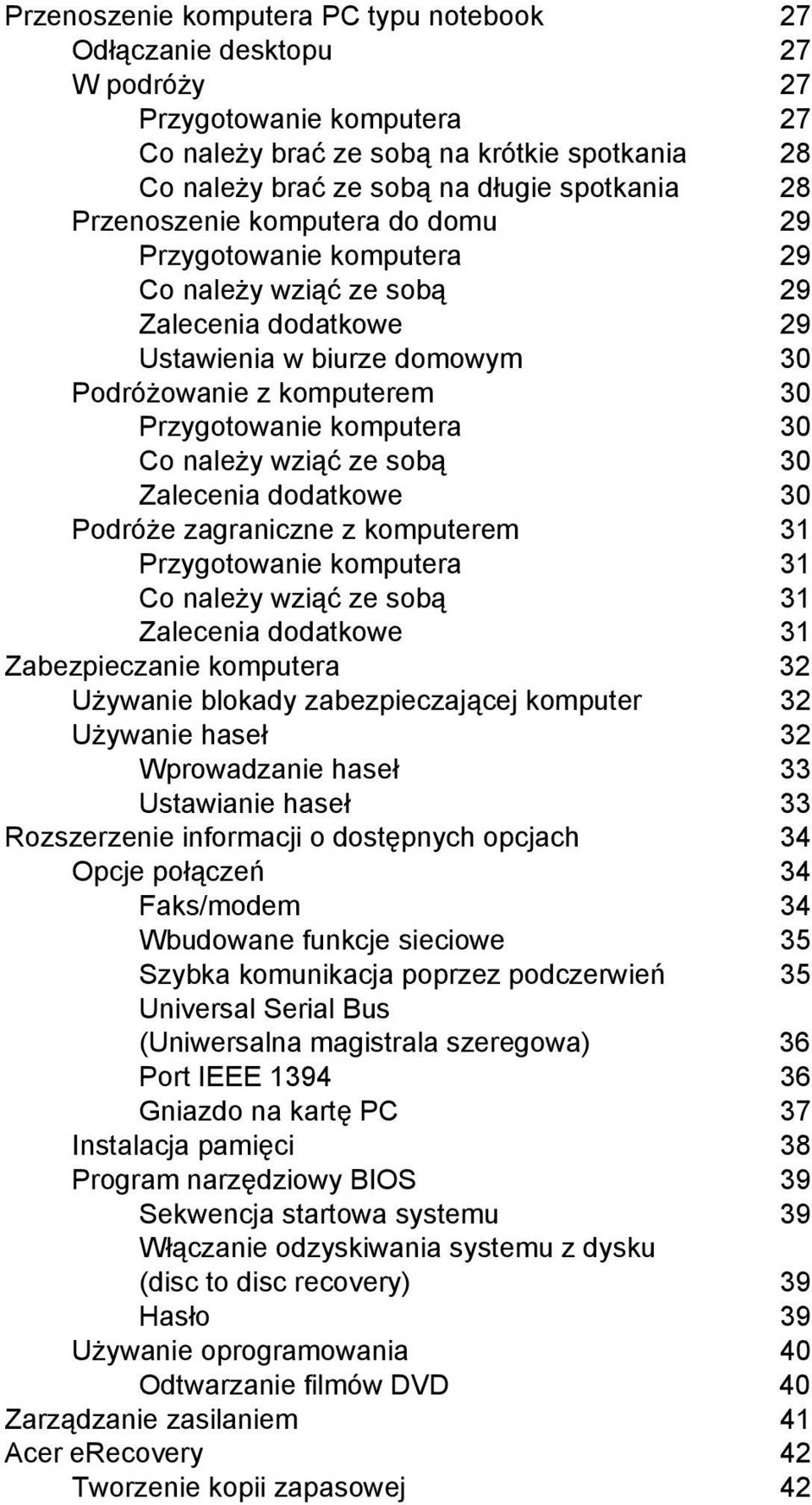 Przenoszenie komputera PC typu notebook 27
Odłączanie desktopu 27
W podróży 27
Przygotowanie komputera 27
Co należy brać ze sobą na krótkie spotkania 28
Co należy brać ze sobą na długie spotkania 28
Przenoszenie komputera do domu 29
Przygotowanie komputera 29
Co należy wziąć ze sobą 29
Zalecenia dodatkowe 29
Ustawienia w biurze domowym 30
Podróżowanie z komputerem 30
Przygotowanie komputera 30
Co należy wziąć ze sobą 30
Zalecenia dodatkowe 30
Podróże zagraniczne z komputerem 31
Przygotowanie komputera 31
Co należy wziąć ze sobą 31
Zalecenia dodatkowe 31
Zabezpieczanie komputera 32
Używanie blokady zabezpieczającej komputer 32
Używanie haseł 32
Wprowadzanie haseł 33
Ustawianie haseł 33
Rozszerzenie informacji o dostępnych opcjach 34
Opcje połączeń 34
Faks/modem 34
Wbudowane funkcje sieciowe 35
Szybka komunikacja poprzez podczerwień 35
Universal Serial Bus
(Uniwersalna magistrala szeregowa) 36
Port IEEE 1394 36
Gniazdo na kartę PC 37
Instalacja pamięci 38
Program narzędziowy BIOS 39
Sekwencja startowa systemu 39
Włączanie odzyskiwania systemu z dysku
(disc to disc recovery) 39
Hasło 39
Używanie oprogramowania 40
Odtwarzanie filmów DVD 40
Zarządzanie zasilaniem 41
Acer eRecovery 42
Tworzenie kopii zapasowej 42